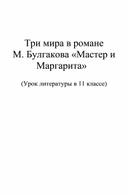 Три мира в романе М. Булгакова «Мастер и Маргарита»

(Урок литературы в 11 классе)